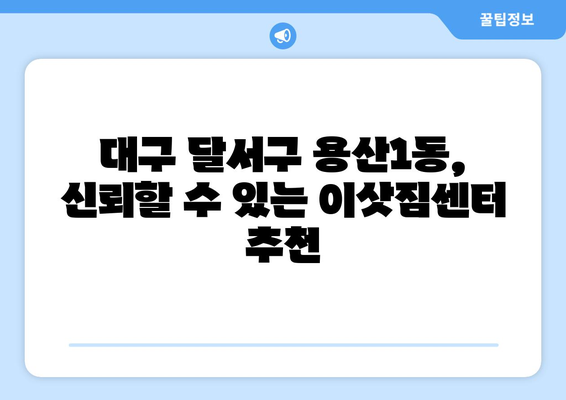 꿀팁정보

대구 달서구 용산1동, 신뢰할 수 있는 이삿짐센터 추천